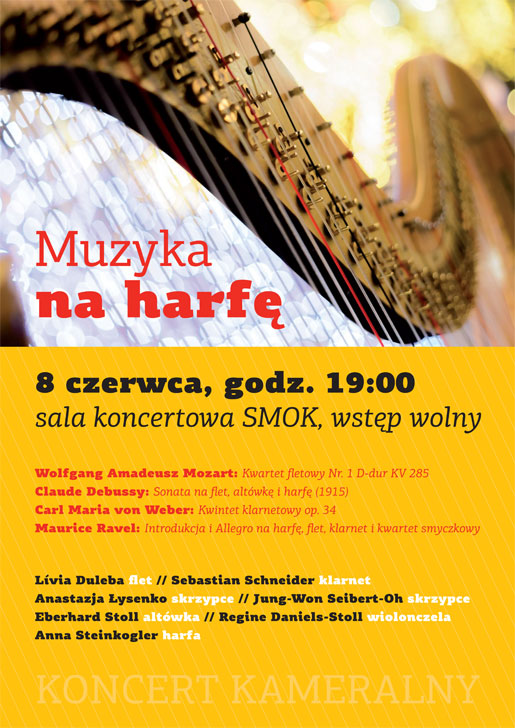 Muzyka
na harfę

8 czerwca, godz. 19:00
sala koncertowa SMOK, wstęp wolny

Wolfgang Amadeusz Mozart: Kwartet fletowy Nr. 1 D-dur KV 285
Claude Debussy: Sonata na flet, altówkę i harfę (1915)
Carl Maria von Weber: Kwintet klarnetowy op. 34
Maurice Ravel: Introdukcja i Allegro na harfę, flet, klarnet i kwartet smyczkowy

Lívia Duleba flet // Sebastian Schneider klarnet
Anastazja Łysenko skrzypce // Jung-Won Seibert-Oh skrzypce
Eberhard Stoll altówka // Regine Daniels-Stoll wiolonczela
Anna Steinkogler harfa

KONCERT KAMERALNY